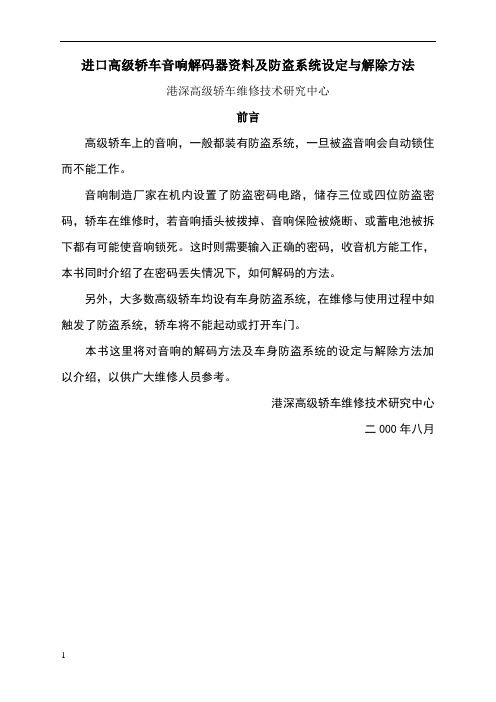 进口高级轿车音响解码器资料及防盗系统设定与解除方法

港深高级轿车维修技术研究中心

前言

高级轿车上的音响，一般都装有防盗系统，一旦被盗音响会自动锁住而不能工作。

音响制造厂家在机内设置了防盗密码电路，储存三位或四位防盗密码，轿车在维修时，若音响插头被拨掉、音响保险被烧断、或蓄电池被拆下都有可能使音响锁死。这时则需要输入正确的密码，收音机方能工作，本书同时介绍了在密码丢失情况下，如何解码的方法。

另外，大多数高级轿车均设有车身防盗系统，在维修与使用过程中如触发了防盗系统，轿车将不能起动或打开车门。

本书这里将对音响的解码方法及车身防盗系统的设定与解除方法加以介绍，以供广大维修人员参考。

港深高级轿车维修技术研究中心

二 000 年八月

1